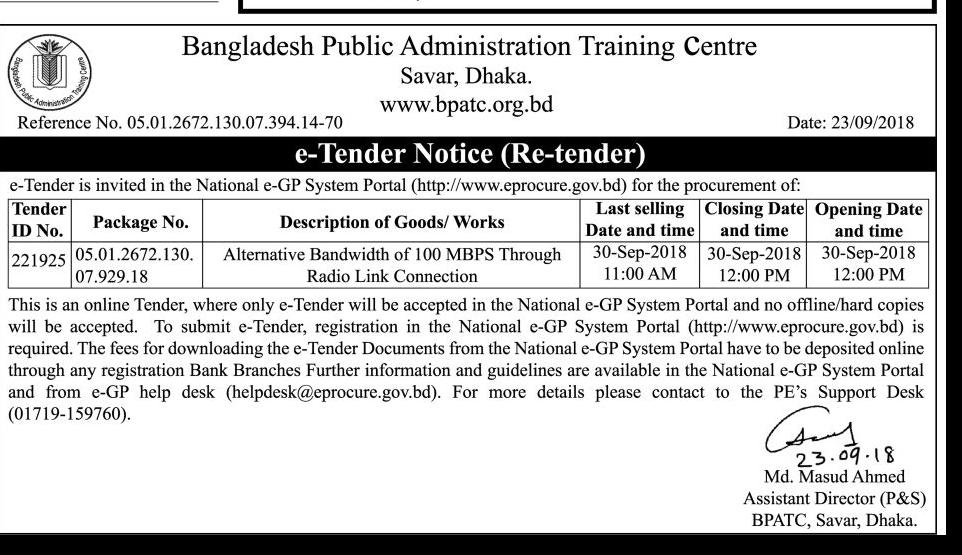 Bangladesh Public Administration Training Centre

Bangladesh Public Administration Training Centre
Savar, Dhaka.
www.bpatc.org.bd

Reference No. 05.01.2672.130.07.394.14-70

Date: 23/09/2018

e-Tender Notice (Re-tender)

e-Tender is invited in the National e-GP System Portal (http://www.eprocure.gov.bd) for the procurement of:

| Tender ID No. | Package No. | Description of Goods/ Works | Last selling Date and time | Closing Date and time | Opening Date and time |
|---|---|---|---|---|---|
| 221925 | 05.01.2672.130. 07.929.18 | Alternative Bandwidth of 100 MBPS Through Radio Link Connection | 30-Sep-2018 11:00 AM | 30-Sep-2018 12:00 PM | 30-Sep-2018 12:00 PM |

This is an online Tender, where only e-Tender will be accepted in the National e-GP System Portal and no offline/hard copies will be accepted. To submit e-Tender, registration in the National e-GP System Portal (http://www.eprocure.gov.bd) is required. The fees for downloading the e-Tender Documents from the National e-GP System Portal have to be deposited online through any registration Bank Branches Further information and guidelines are available in the National e-GP System Portal and from e-GP help desk (helpdesk@eprocure.gov.bd). For more details please contact to the PE's Support Desk (01719-159760).

23.09.18
Md. Masud Ahmed
Assistant Director (P&S)
BPATC, Savar, Dhaka.